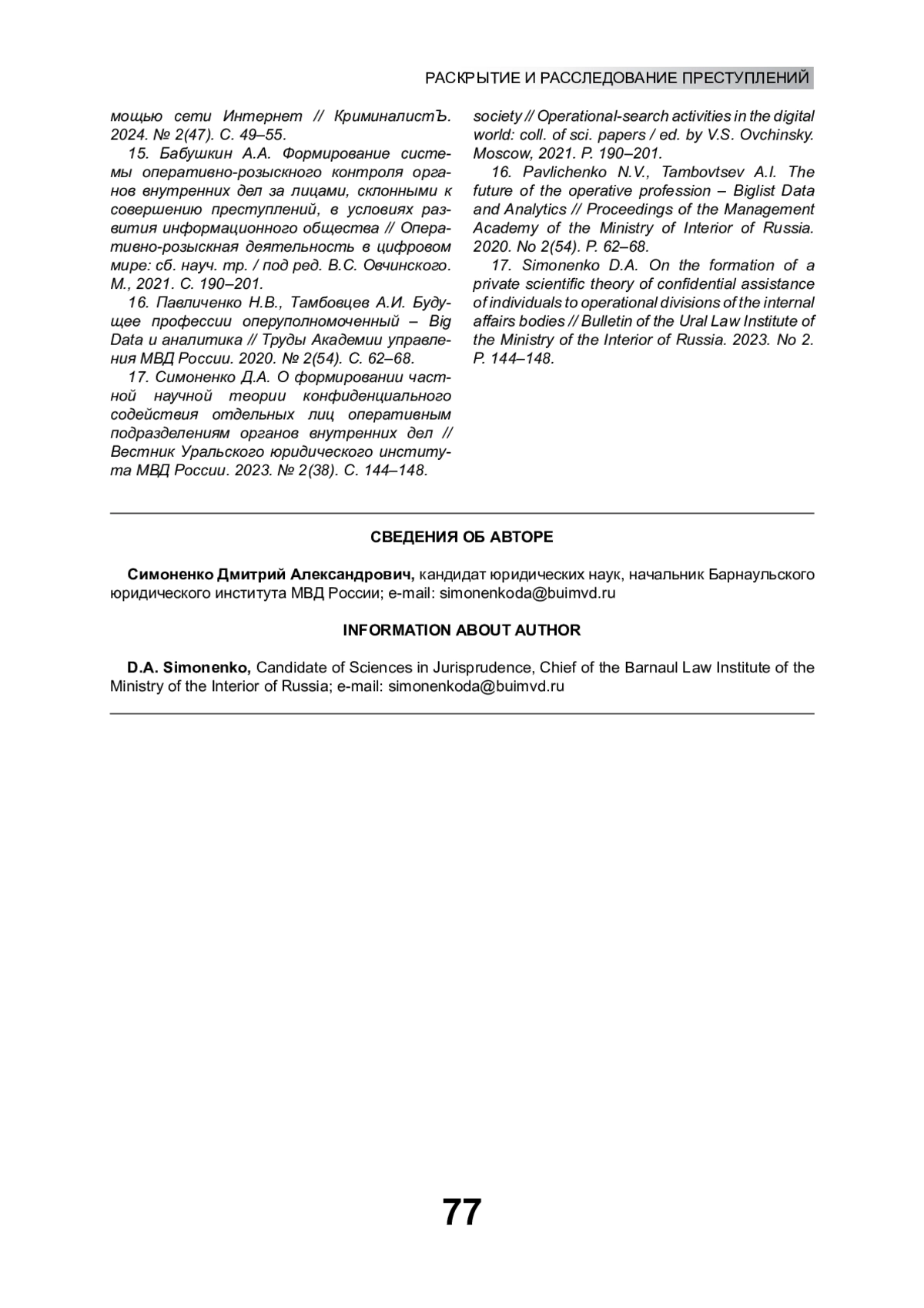 РАСКРЫТИЕ И РАССЛЕДОВАНИЕ ПРЕСТУПЛЕНИЙ

мощью сети Интернет // КриминалистЪ. 2024. № 2(47). С. 49–55.

15. Бабушкин А.А. Формирование системы оперативно-розыскного контроля органов внутренних дел за лицами, склонными к совершению преступлений, в условиях развития информационного общества // Оперативно-розыскная деятельность в цифровом мире: сб. науч. тр. / под ред. В.С. Овчинского. М., 2021. С. 190–201.

16. Павличенко Н.В., Тамбовцев А.И. Будущее профессии оперуполномоченный – Big Data и аналитика // Труды Академии управления МВД России. 2020. № 2(54). С. 62–68.

17. Симоненко Д.А. О формировании частной научной теории конфиденциального содействия отдельных лиц оперативным подразделениям органов внутренних дел // Вестник Уральского юридического института МВД России. 2023. № 2(38). С. 144–148.

society // Operational-search activities in the digital world: coll. of sci. papers / ed. by V.S. Ovchinsky. Moscow, 2021. P. 190–201.

16. Pavlichenko N.V., Tambovtsev A.I. The future of the operative profession – Biglist Data and Analytics // Proceedings of the Management Academy of the Ministry of Interior of Russia. 2020. No 2(54). P. 62–68.

17. Simonenko D.A. On the formation of a private scientific theory of confidential assistance of individuals to operational divisions of the internal affairs bodies // Bulletin of the Ural Law Institute of the Ministry of the Interior of Russia. 2023. No 2. P. 144–148.

СВЕДЕНИЯ ОБ АВТОРЕ

Симоненко Дмитрий Александрович, кандидат юридических наук, начальник Барнаульского юридического института МВД России; e-mail: simonenkoda@buimvd.ru

INFORMATION ABOUT AUTHOR

D.A. Simonenko, Candidate of Sciences in Jurisprudence, Chief of the Barnaul Law Institute of the Ministry of the Interior of Russia; e-mail: simonenkoda@buimvd.ru

77